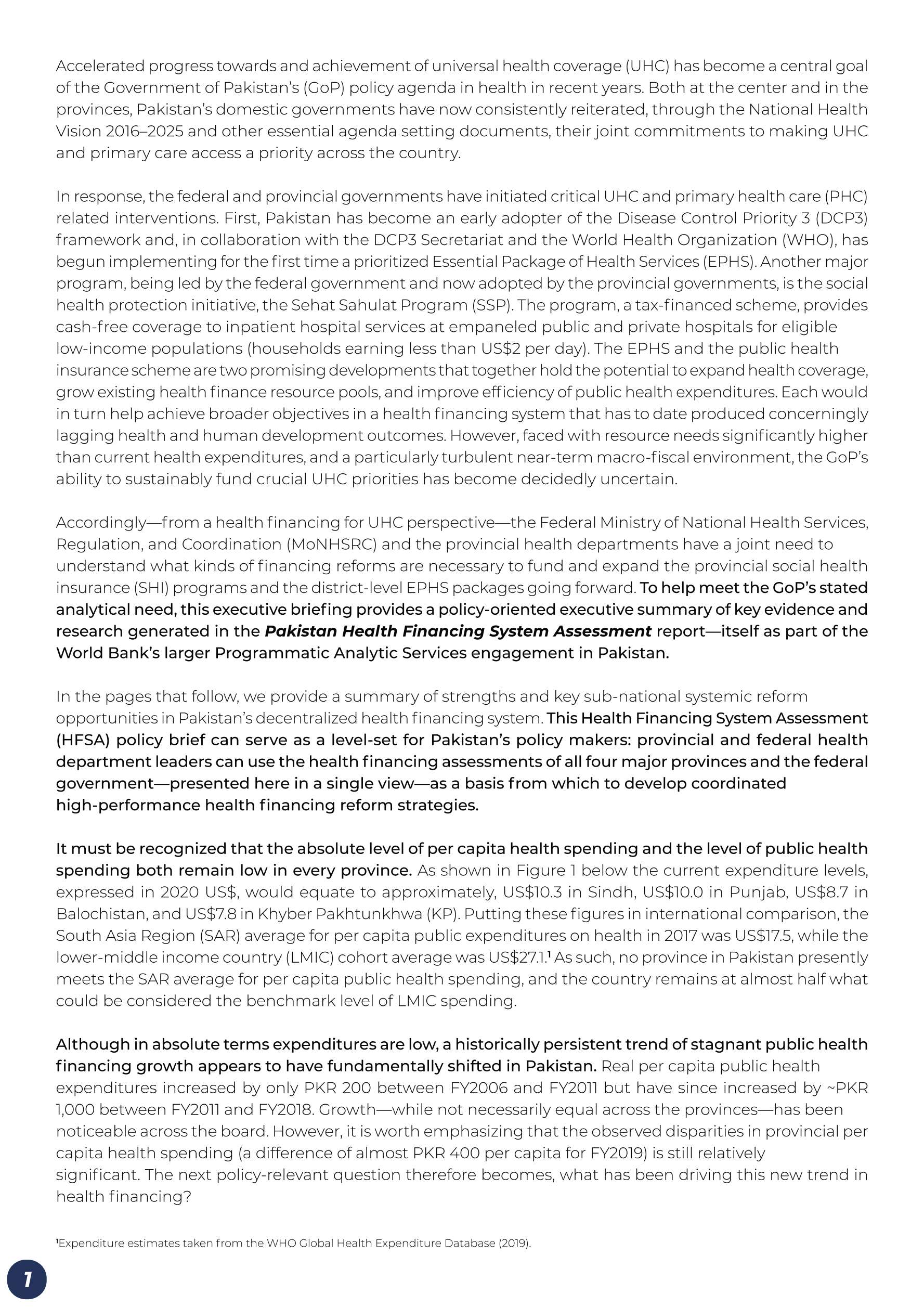 Accelerated progress towards and achievement of universal health coverage (UHC) has become a central goal of the Government of Pakistan's (GoP) policy agenda in health in recent years. Both at the center and in the provinces, Pakistan's domestic governments have now consistently reiterated, through the National Health Vision 2016–2025 and other essential agenda setting documents, their joint commitments to making UHC and primary care access a priority across the country.

In response, the federal and provincial governments have initiated critical UHC and primary health care (PHC) related interventions. First, Pakistan has become an early adopter of the Disease Control Priority 3 (DCP3) framework and, in collaboration with the DCP3 Secretariat and the World Health Organization (WHO), has begun implementing for the first time a prioritized Essential Package of Health Services (EPHS). Another major program, being led by the federal government and now adopted by the provincial governments, is the social health protection initiative, the Sehat Sahulat Program (SSP). The program, a tax-financed scheme, provides cash-free coverage to inpatient hospital services at empaneled public and private hospitals for eligible low-income populations (households earning less than US$2 per day). The EPHS and the public health insurance scheme are two promising developments that together hold the potential to expand health coverage, grow existing health finance resource pools, and improve efficiency of public health expenditures. Each would in turn help achieve broader objectives in a health financing system that has to date produced concerningly lagging health and human development outcomes. However, faced with resource needs significantly higher than current health expenditures, and a particularly turbulent near-term macro-fiscal environment, the GoP's ability to sustainably fund crucial UHC priorities has become decidedly uncertain.

Accordingly—from a health financing for UHC perspective—the Federal Ministry of National Health Services, Regulation, and Coordination (MoNHSRC) and the provincial health departments have a joint need to understand what kinds of financing reforms are necessary to fund and expand the provincial social health insurance (SHI) programs and the district-level EPHS packages going forward. To help meet the GoP's stated analytical need, this executive briefing provides a policy-oriented executive summary of key evidence and research generated in the Pakistan Health Financing System Assessment report—itself as part of the World Bank's larger Programmatic Analytic Services engagement in Pakistan.

In the pages that follow, we provide a summary of strengths and key sub-national systemic reform opportunities in Pakistan's decentralized health financing system. This Health Financing System Assessment (HFSA) policy brief can serve as a level-set for Pakistan's policy makers: provincial and federal health department leaders can use the health financing assessments of all four major provinces and the federal government—presented here in a single view—as a basis from which to develop coordinated high-performance health financing reform strategies.

It must be recognized that the absolute level of per capita health spending and the level of public health spending both remain low in every province. As shown in Figure 1 below the current expenditure levels, expressed in 2020 US$, would equate to approximately, US$10.3 in Sindh, US$10.0 in Punjab, US$8.7 in Balochistan, and US$7.8 in Khyber Pakhtunkhwa (KP). Putting these figures in international comparison, the South Asia Region (SAR) average for per capita public expenditures on health in 2017 was US$17.5, while the lower-middle income country (LMIC) cohort average was US$27.1.¹ As such, no province in Pakistan presently meets the SAR average for per capita public health spending, and the country remains at almost half what could be considered the benchmark level of LMIC spending.

Although in absolute terms expenditures are low, a historically persistent trend of stagnant public health financing growth appears to have fundamentally shifted in Pakistan. Real per capita public health expenditures increased by only PKR 200 between FY2006 and FY2011 but have since increased by ~PKR 1,000 between FY2011 and FY2018. Growth—while not necessarily equal across the provinces—has been noticeable across the board. However, it is worth emphasizing that the observed disparities in provincial per capita health spending (a difference of almost PKR 400 per capita for FY2019) is still relatively significant. The next policy-relevant question therefore becomes, what has been driving this new trend in health financing?

¹Expenditure estimates taken from the WHO Global Health Expenditure Database (2019).

1